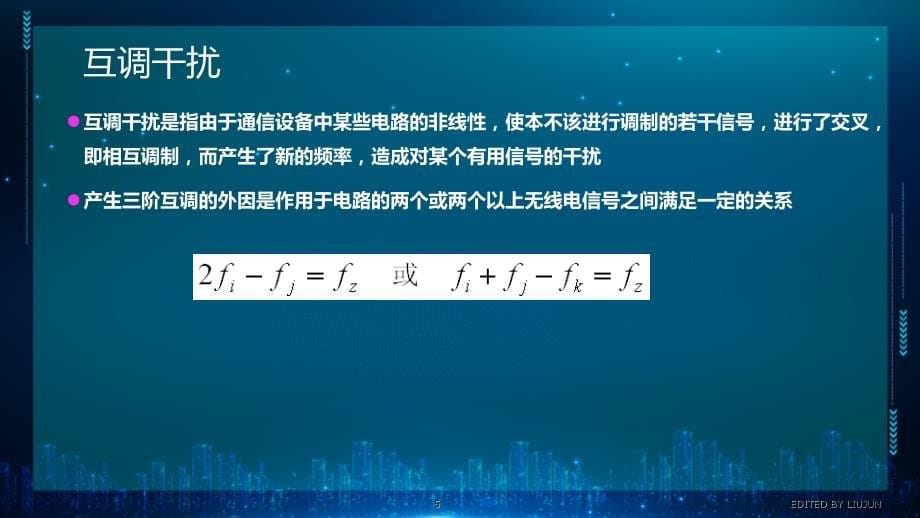 互调干扰

互调干扰是指由于通信设备中某些电路的非线性，使本不该进行调制的若干信号，进行了交叉，即相互调制，而产生了新的频率，造成对某个有用信号的干扰

产生三阶互调的外因是作用于电路的两个或两个以上无线电信号之间满足一定的关系

$2f_i - f_j = f_z$ 或 $f_i + f_j - f_k = f_z$

5

EDITED BY LIUJUN